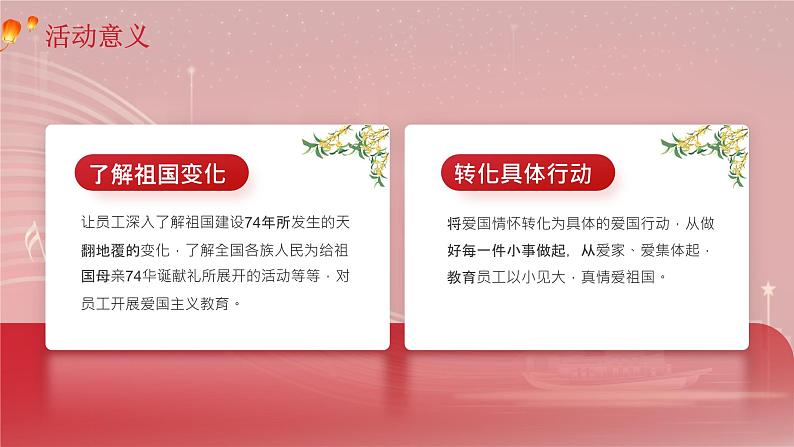 活动意义

了解祖国变化

让员工深入了解祖国建设74年所发生的天翻地覆的变化，了解全国各族人民为给祖国母亲74华诞献礼所展开的活动等等，对员工开展爱国主义教育。

转化具体行动

将爱国情怀转化为具体的爱国行动，从做好每一件小事做起，从爱家、爱集体起，教育员工以小见大，真情爱祖国。